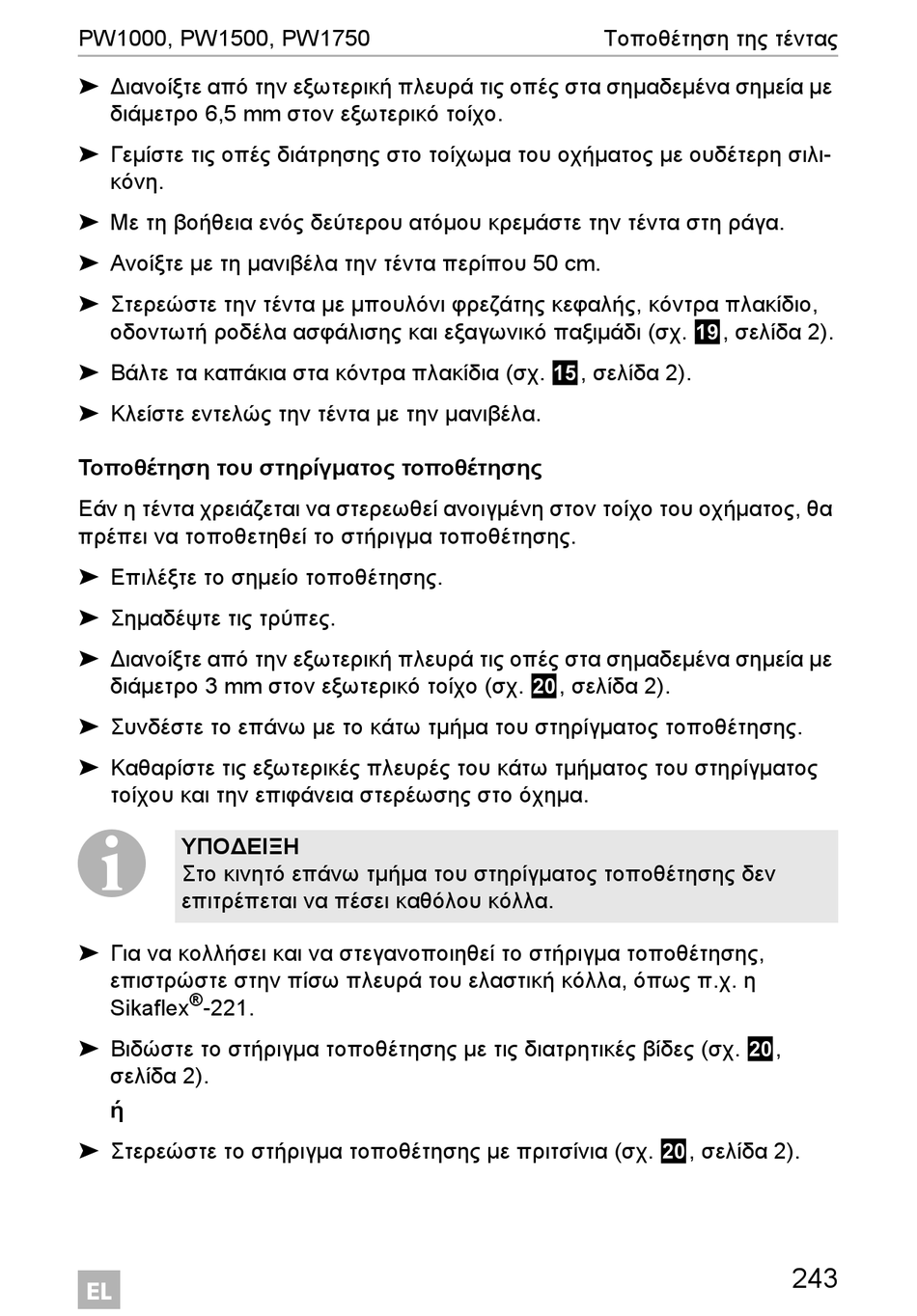 PW1000, PW1500, PW1750 Τοποθέτηση της τέντας

➤ Διανοίξτε από την εξωτερική πλευρά τις οπές στα σημαδεμένα σημεία με διάμετρο 6,5 mm στον εξωτερικό τοίχο.

➤ Γεμίστε τις οπές διάτρησης στο τοίχωμα του οχήματος με ουδέτερη σιλικόνη.

➤ Με τη βοήθεια ενός δεύτερου ατόμου κρεμάστε την τέντα στη ράγα.

➤ Ανοίξτε με τη μανιβέλα την τέντα περίπου 50 cm.

➤ Στερεώστε την τέντα με μπουλόνι φρεζάτης κεφαλής, κόντρα πλακίδιο, οδοντωτή ροδέλα ασφάλισης και εξαγωνικό παξιμάδι (σχ. 19, σελίδα 2).

➤ Βάλτε τα καπάκια στα κόντρα πλακίδια (σχ. 15, σελίδα 2).

➤ Κλείστε εντελώς την τέντα με την μανιβέλα.

Τοποθέτηση του στηρίγματος τοποθέτησης

Εάν η τέντα χρειάζεται να στερεωθεί ανοιγμένη στον τοίχο του οχήματος, θα πρέπει να τοποθετηθεί το στήριγμα τοποθέτησης.

➤ Επιλέξτε το σημείο τοποθέτησης.

➤ Σημαδέψτε τις τρύπες.

➤ Διανοίξτε από την εξωτερική πλευρά τις οπές στα σημαδεμένα σημεία με διάμετρο 3 mm στον εξωτερικό τοίχο (σχ. 20, σελίδα 2).

➤ Συνδέστε το επάνω με το κάτω τμήμα του στηρίγματος τοποθέτησης.

➤ Καθαρίστε τις εξωτερικές πλευρές του κάτω τμήματος του στηρίγματος τοίχου και την επιφάνεια στερέωσης στο όχημα.

ΥΠΟΔΕΙΞΗ
Στο κινητό επάνω τμήμα του στηρίγματος τοποθέτησης δεν επιτρέπεται να πέσει καθόλου κόλλα.

➤ Για να κολλήσει και να στεγανοποιηθεί το στήριγμα τοποθέτησης, επιστρώστε στην πίσω πλευρά του ελαστική κόλλα, όπως π.χ. η Sikaflex®-221.

➤ Βιδώστε το στήριγμα τοποθέτησης με τις διατρητικές βίδες (σχ. 20, σελίδα 2).

ή

➤ Στερεώστε το στήριγμα τοποθέτησης με πριτσίνια (σχ. 20, σελίδα 2).

EL

243